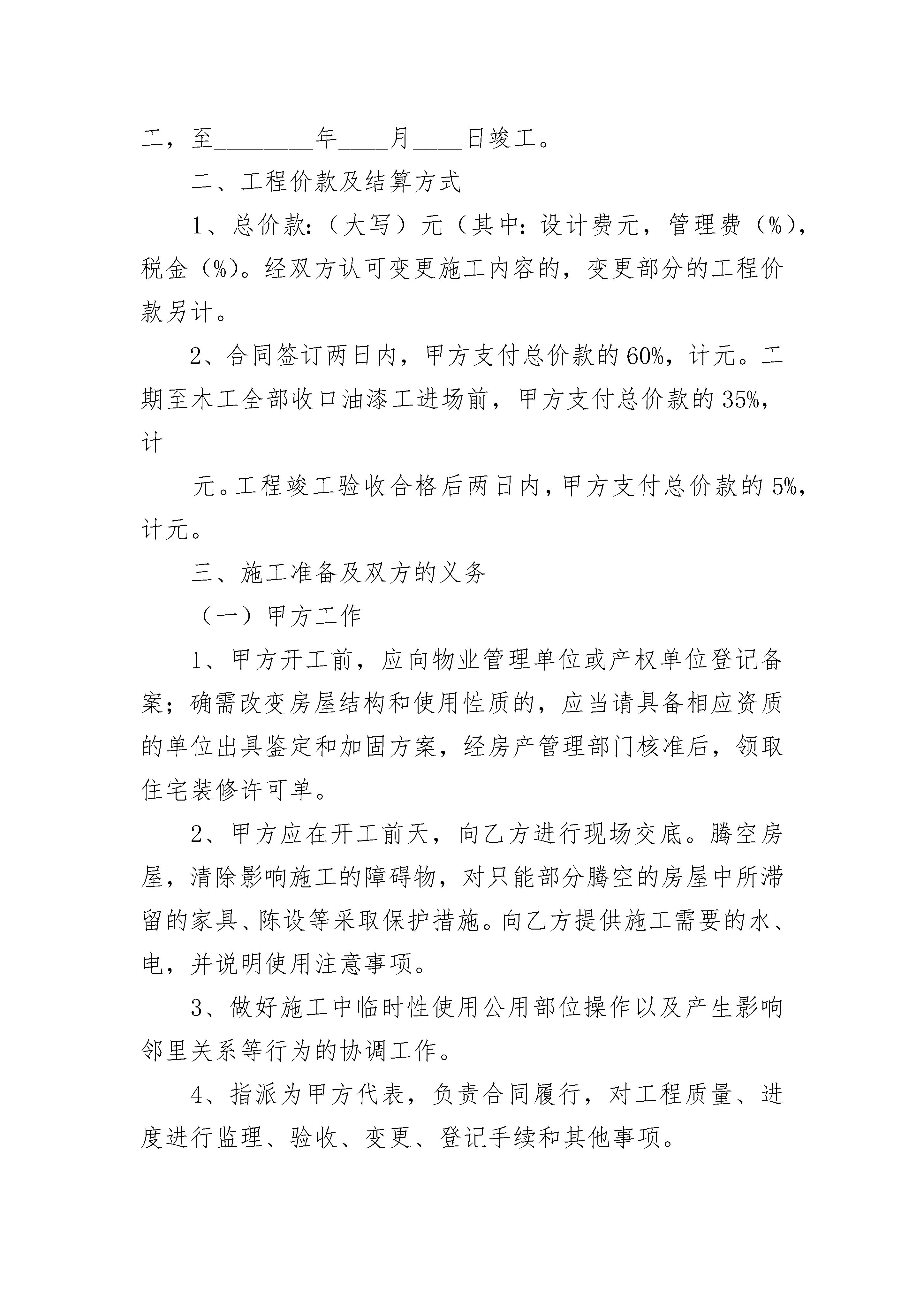 工，至________年____月____日竣工。

二、工程价款及结算方式

1、总价款：（大写）元（其中：设计费元，管理费（%），税金（%）。经双方认可变更施工内容的，变更部分的工程价款另计。

2、合同签订两日内，甲方支付总价款的60%，计元。工期至木工全部收口油漆工进场前，甲方支付总价款的35%，计

元。工程竣工验收合格后两日内，甲方支付总价款的5%，计元。

三、施工准备及双方的义务

（一）甲方工作

1、甲方开工前，应向物业管理单位或产权单位登记备案；确需改变房屋结构和使用性质的，应当请具备相应资质的单位出具鉴定和加固方案，经房产管理部门核准后，领取住宅装修许可单。

2、甲方应在开工前天，向乙方进行现场交底。腾空房屋，清除影响施工的障碍物，对只能部分腾空的房屋中所滞留的家具、陈设等采取保护措施。向乙方提供施工需要的水、电，并说明使用注意事项。

3、做好施工中临时性使用公用部位操作以及产生影响邻里关系等行为的协调工作。

4、指派为甲方代表，负责合同履行，对工程质量、进度进行监理、验收、变更、登记手续和其他事项。